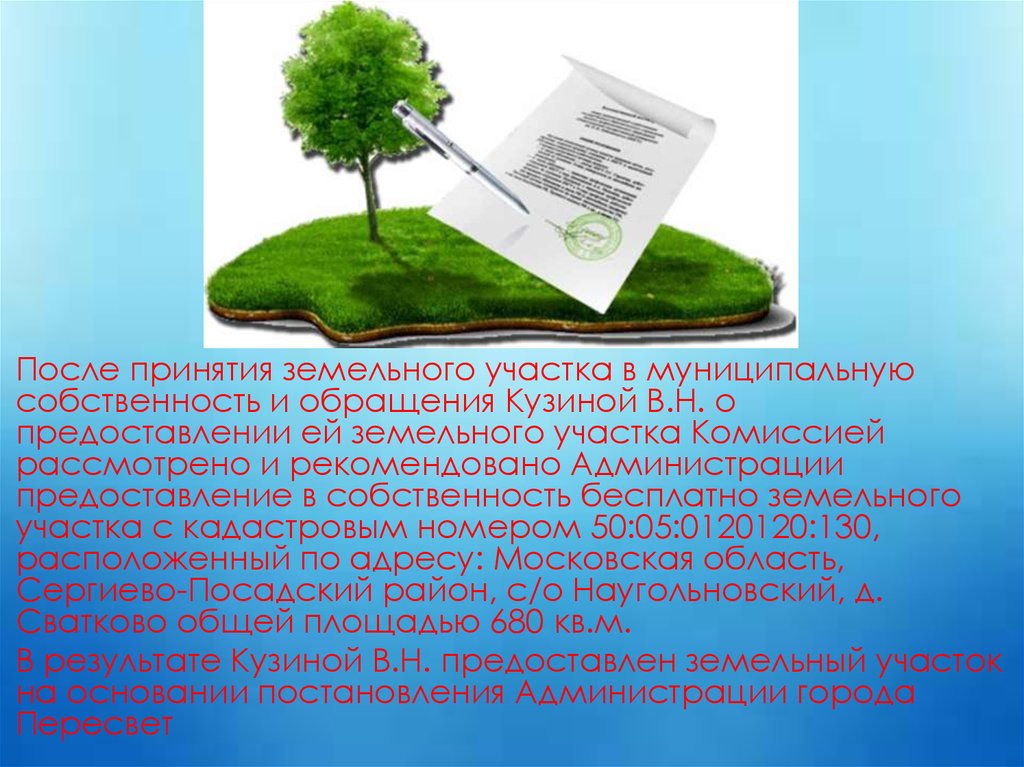 После принятия земельного участка в муниципальную собственность и обращения Кузиной В.Н. о предоставлении ей земельного участка Комиссией рассмотрено и рекомендовано Администрации предоставление в собственность бесплатно земельного участка с кадастровым номером 50:05:0120120:130, расположенный по адресу: Московская область, Сергиево-Посадский район, с/о Наугольновский, д. Сватково общей площадью 680 кв.м.

В результате Кузиной В.Н. предоставлен земельный участок на основании постановления Администрации города Пересвет